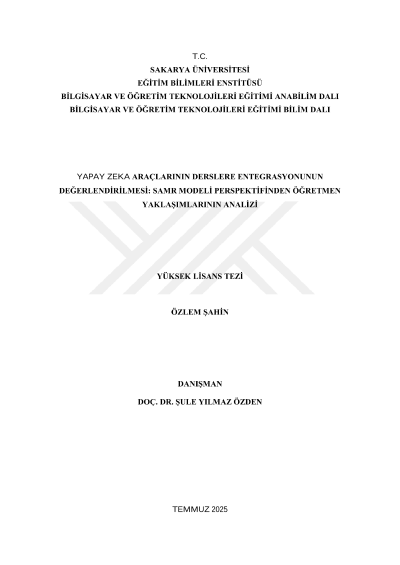 T.C.
SAKARYA ÜNİVERSİTESİ
EĞİTİM BİLİMLERİ ENSTİTÜSÜ
BİLGİSAYAR VE ÖĞRETİM TEKNOLOJİLERİ EĞİTİMİ ANABİLİM DALI
BİLGİSAYAR VE ÖĞRETİM TEKNOLOJİLERİ EĞİTİMİ BİLİM DALI

YAPAY ZEKA ARAÇLARININ DERSLERE ENTEGRASYONUNUN DEĞERLENDİRİLMESİ: SAMR MODELİ PERSPEKTİFİNDEN ÖĞRETMEN YAKLAŞIMLARININ ANALİZİ

YÜKSEK LİSANS TEZİ

ÖZLEM ŞAHİN

DANIŞMAN
DOÇ. DR. ŞULE YILMAZ ÖZDEN

TEMMUZ 2025